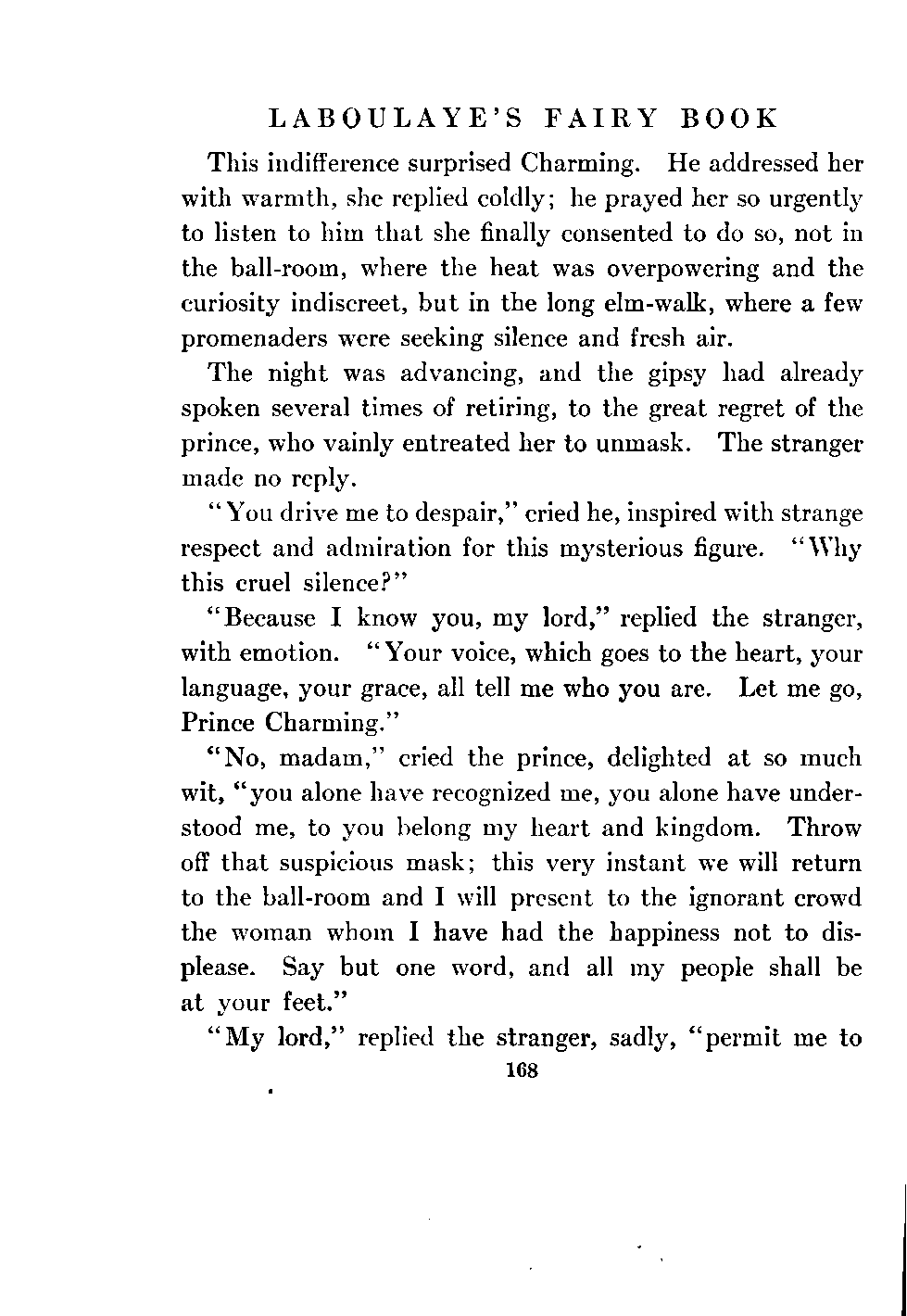 LABOULAYE'S FAIRY BOOK

This indifference surprised Charming. He addressed her with warmth, she replied coldly; he prayed her so urgently to listen to him that she finally consented to do so, not in the ball-room, where the heat was overpowering and the curiosity indiscreet, but in the long elm-walk, where a few promenaders were seeking silence and fresh air.

The night was advancing, and the gipsy had already spoken several times of retiring, to the great regret of the prince, who vainly entreated her to unmask. The stranger made no reply.

"You drive me to despair," cried he, inspired with strange respect and admiration for this mysterious figure. "Why this cruel silence?"

"Because I know you, my lord," replied the stranger, with emotion. "Your voice, which goes to the heart, your language, your grace, all tell me who you are. Let me go, Prince Charming."

"No, madam," cried the prince, delighted at so much wit, "you alone have recognized me, you alone have understood me, to you belong my heart and kingdom. Throw off that suspicious mask; this very instant we will return to the ball-room and I will present to the ignorant crowd the woman whom I have had the happiness not to displease. Say but one word, and all my people shall be at your feet."

"My lord," replied the stranger, sadly, "permit me to

168